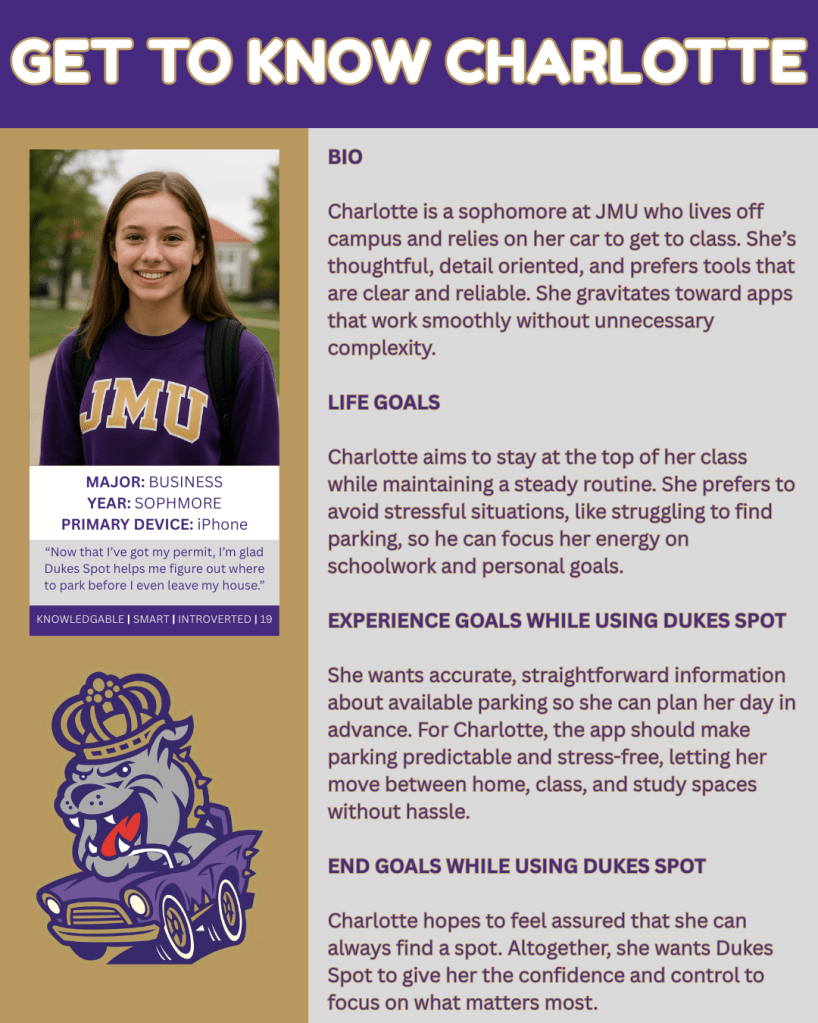 GET TO KNOW CHARLOTTE

JMU

MAJOR: BUSINESS
YEAR: SOPHMORE
PRIMARY DEVICE: iPhone

"Now that I've got my permit, I'm glad Dukes Spot helps me figure out where to park before I even leave my house."

KNOWLEDGABLE | SMART | INTROVERTED | 19

BIO

Charlotte is a sophomore at JMU who lives off campus and relies on her car to get to class. She's thoughtful, detail oriented, and prefers tools that are clear and reliable. She gravitates toward apps that work smoothly without unnecessary complexity.

LIFE GOALS

Charlotte aims to stay at the top of her class while maintaining a steady routine. She prefers to avoid stressful situations, like struggling to find parking, so he can focus her energy on schoolwork and personal goals.

EXPERIENCE GOALS WHILE USING DUKES SPOT

She wants accurate, straightforward information about available parking so she can plan her day in advance. For Charlotte, the app should make parking predictable and stress-free, letting her move between home, class, and study spaces without hassle.

END GOALS WHILE USING DUKES SPOT

Charlotte hopes to feel assured that she can always find a spot. Altogether, she wants Dukes Spot to give her the confidence and control to focus on what matters most.